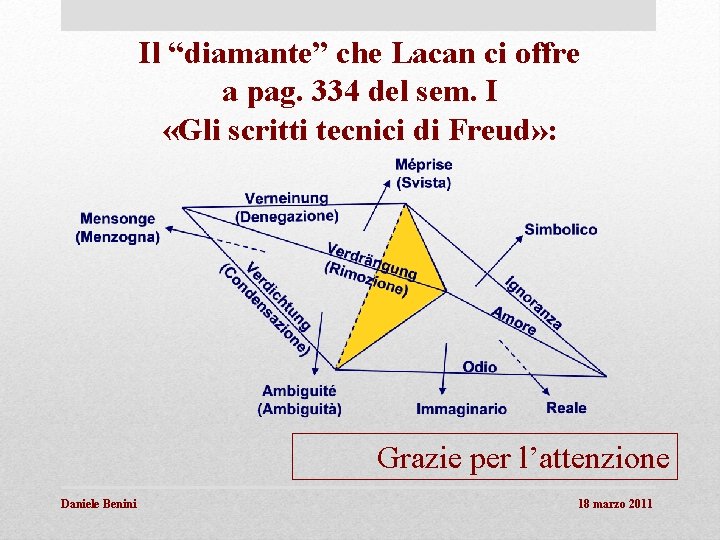 Il “diamante” che Lacan ci offre a pag. 334 del sem. I «Gli scritti tecnici di Freud»:

Méprise
(Svista)

Verneinung
(Denegazione)

Mensonge
(Menzogna)

Simbolico

Verdrängung
(Rimozione)

Verdichtung
(Condensazione)

Ignoranza

Amore

Odio

Ambiguité
(Ambiguità)

Immaginario

Reale

Grazie per l’attenzione

Daniele Benini

18 marzo 2011